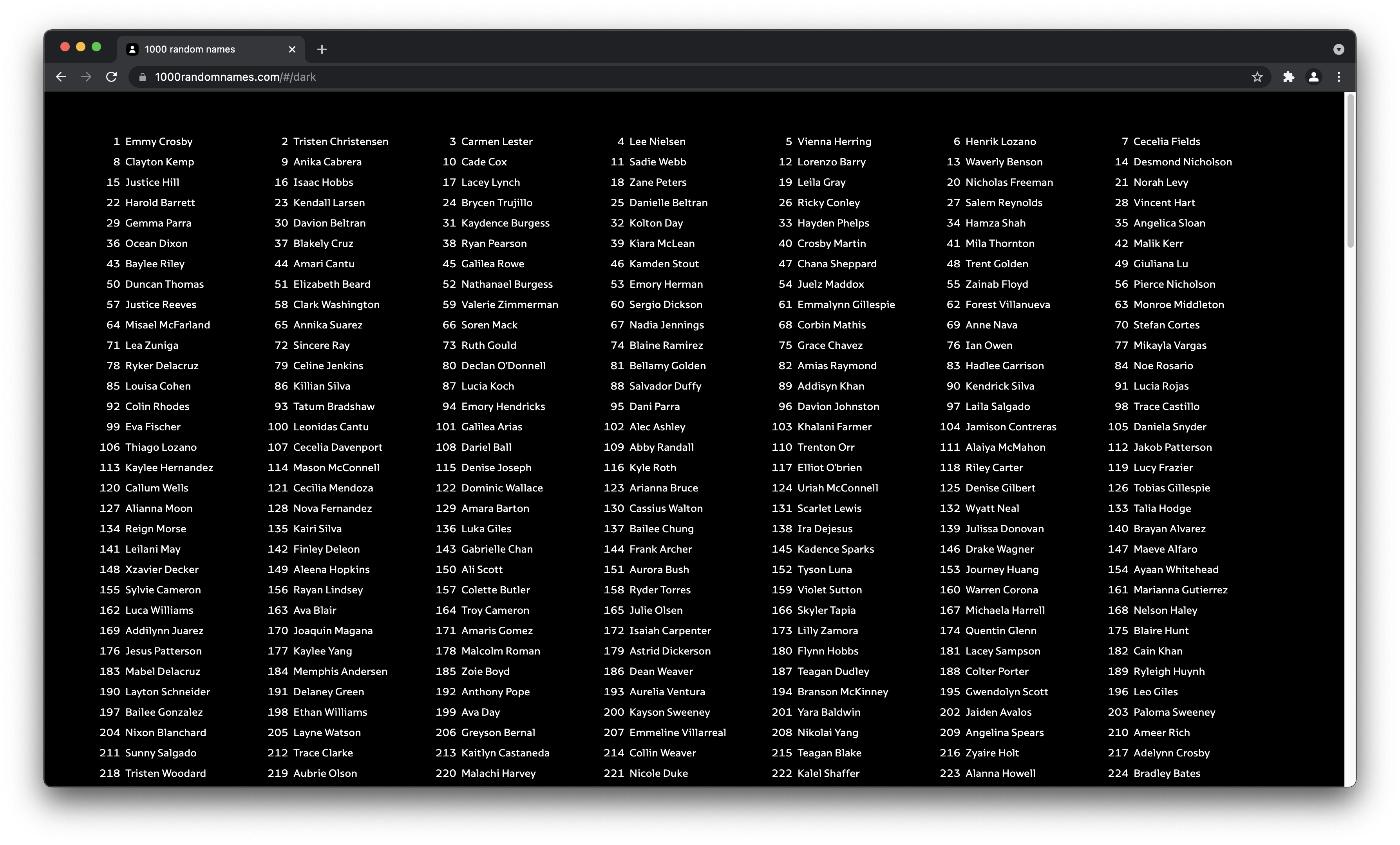 1000 random names

1000randomnames.com/#/dark

1 Emmy Crosby 2 Tristen Christensen 3 Carmen Lester 4 Lee Nielsen 5 Vienna Herring 6 Henrik Lozano 7 Cecelia Fields
8 Clayton Kemp 9 Anika Cabrera 10 Cade Cox 11 Sadie Webb 12 Lorenzo Barry 13 Waverly Benson 14 Desmond Nicholson
15 Justice Hill 16 Isaac Hobbs 17 Lacey Lynch 18 Zane Peters 19 Leila Gray 20 Nicholas Freeman 21 Norah Levy
22 Harold Barrett 23 Kendall Larsen 24 Brycen Trujillo 25 Danielle Beltran 26 Ricky Conley 27 Salem Reynolds 28 Vincent Hart
29 Gemma Parra 30 Davion Beltran 31 Kaydence Burgess 32 Kolton Day 33 Hayden Phelps 34 Hamza Shah 35 Angelica Sloan
36 Ocean Dixon 37 Blakely Cruz 38 Ryan Pearson 39 Kiara McLean 40 Crosby Martin 41 Mila Thornton 42 Malik Kerr
43 Baylee Riley 44 Amari Cantu 45 Galilea Rowe 46 Kamden Stout 47 Chana Sheppard 48 Trent Golden 49 Giuliana Lu
50 Duncan Thomas 51 Elizabeth Beard 52 Nathanael Burgess 53 Emory Herman 54 Juelz Maddox 55 Zainab Floyd 56 Pierce Nicholson
57 Justice Reeves 58 Clark Washington 59 Valerie Zimmerman 60 Sergio Dickson 61 Emmalynn Gillespie 62 Forest Villanueva 63 Monroe Middleton
64 Misael McFarland 65 Annika Suarez 66 Soren Mack 67 Nadia Jennings 68 Corbin Mathis 69 Anne Nava 70 Stefan Cortes
71 Lea Zuniga 72 Sincere Ray 73 Ruth Gould 74 Blaine Ramirez 75 Grace Chavez 76 Ian Owen 77 Mikayla Vargas
78 Ryker Delacruz 79 Celine Jenkins 80 Declan O'Donnell 81 Bellamy Golden 82 Amias Raymond 83 Hadlee Garrison 84 Noe Rosario
85 Louisa Cohen 86 Killian Silva 87 Lucia Koch 88 Salvador Duffy 89 Addisyn Khan 90 Kendrick Silva 91 Lucia Rojas
92 Colin Rhodes 93 Tatum Bradshaw 94 Emory Hendricks 95 Dani Parra 96 Davion Johnston 97 Laila Salgado 98 Trace Castillo
99 Eva Fischer 100 Leonidas Cantu 101 Galilea Arias 102 Alec Ashley 103 Khalani Farmer 104 Jamison Contreras 105 Daniela Snyder
106 Thiago Lozano 107 Cecelia Davenport 108 Dariel Ball 109 Abby Randall 110 Trenton Orr 111 Alaiya McMahon 112 Jakob Patterson
113 Kaylee Hernandez 114 Mason McConnell 115 Denise Joseph 116 Kyle Roth 117 Elliot O'brien 118 Riley Carter 119 Lucy Frazier
120 Callum Wells 121 Cecilia Mendoza 122 Dominic Wallace 123 Arianna Bruce 124 Uriah McConnell 125 Denise Gilbert 126 Tobias Gillespie
127 Alianna Moon 128 Nova Fernandez 129 Amara Barton 130 Cassius Walton 131 Scarlet Lewis 132 Wyatt Neal 133 Talia Hodge
134 Reign Morse 135 Kairi Silva 136 Luka Giles 137 Bailee Chung 138 Ira Dejesus 139 Julissa Donovan 140 Brayan Alvarez
141 Leilani May 142 Finley Deleon 143 Gabrielle Chan 144 Frank Archer 145 Kadence Sparks 146 Drake Wagner 147 Maeve Alfaro
148 Xzavier Decker 149 Aleena Hopkins 150 Ali Scott 151 Aurora Bush 152 Tyson Luna 153 Journey Huang 154 Ayaan Whitehead
155 Sylvie Cameron 156 Rayan Lindsey 157 Colette Butler 158 Ryder Torres 159 Violet Sutton 160 Warren Corona 161 Marianna Gutierrez
162 Luca Williams 163 Ava Blair 164 Troy Cameron 165 Julie Olsen 166 Skyler Tapia 167 Michaela Harrell 168 Nelson Haley
169 Addilynn Juarez 170 Joaquin Magana 171 Amaris Gomez 172 Isaiah Carpenter 173 Lilly Zamora 174 Quentin Glenn 175 Blaire Hunt
176 Jesus Patterson 177 Kaylee Yang 178 Malcolm Roman 179 Astrid Dickerson 180 Flynn Hobbs 181 Lacey Sampson 182 Cain Khan
183 Mabel Delacruz 184 Memphis Andersen 185 Zoie Boyd 186 Dean Weaver 187 Teagan Dudley 188 Colter Porter 189 Ryleigh Huynh
190 Layton Schneider 191 Delaney Green 192 Anthony Pope 193 Aurelia Ventura 194 Branson McKinney 195 Gwendolyn Scott 196 Leo Giles
197 Bailee Gonzalez 198 Ethan Williams 199 Ava Day 200 Kayson Sweeney 201 Yara Baldwin 202 Jaiden Avalos 203 Paloma Sweeney
204 Nixon Blanchard 205 Layne Watson 206 Greyson Bernal 207 Emmeline Villarreal 208 Nikolai Yang 209 Angelina Spears 210 Ameer Rich
211 Sunny Salgado 212 Trace Clarke 213 Kaitlyn Castaneda 214 Collin Weaver 215 Teagan Blake 216 Zyaire Holt 217 Adelynn Crosby
218 Tristen Woodard 219 Aubrie Olson 220 Malachi Harvey 221 Nicole Duke 222 Kalel Shaffer 223 Alanna Howell 224 Bradley Bates